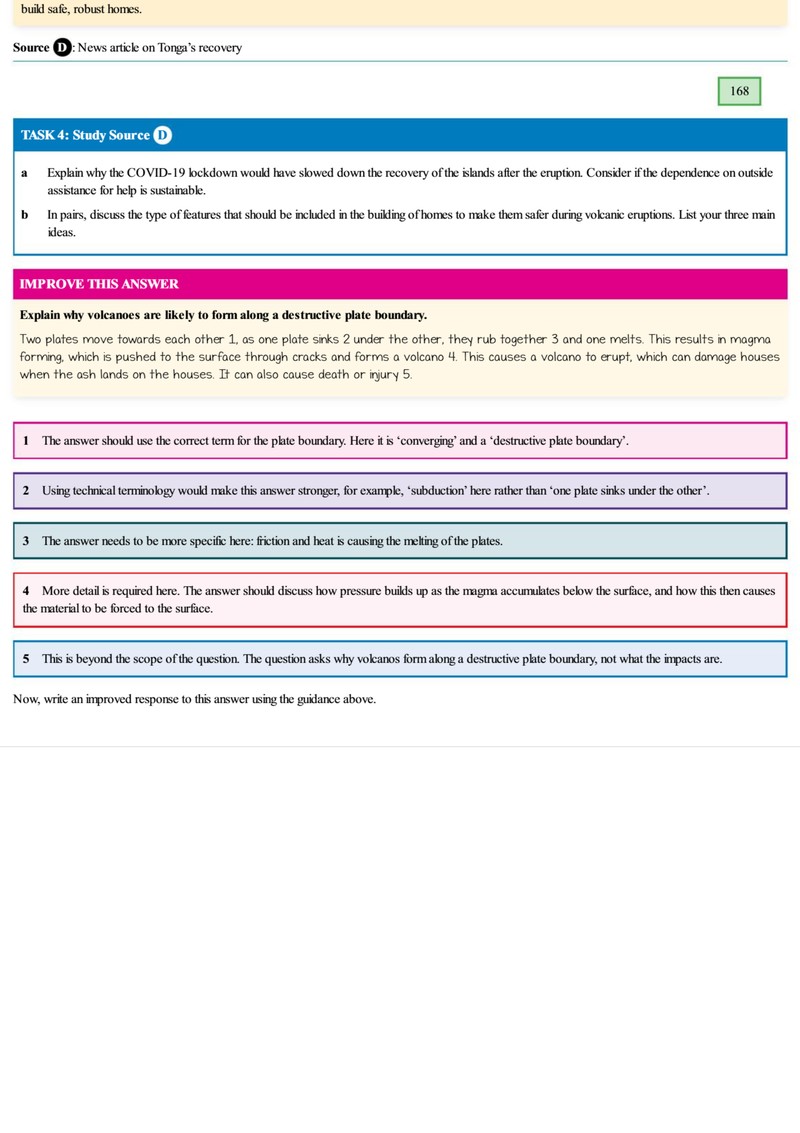 build safe, robust homes.

Source D: News article on Tonga's recovery

168

TASK 4: Study Source D

a Explain why the COVID-19 lockdown would have slowed down the recovery of the islands after the eruption. Consider if the dependence on outside assistance for help is sustainable.

b In pairs, discuss the type of features that should be included in the building of homes to make them safer during volcanic eruptions. List your three main ideas.

IMPROVE THIS ANSWER

Explain why volcanoes are likely to form along a destructive plate boundary.

Two plates move towards each other 1, as one plate sinks 2 under the other, they rub together 3 and one melts. This results in magma forming, which is pushed to the surface through cracks and forms a volcano 4. This causes a volcano to erupt, which can damage houses when the ash lands on the houses. It can also cause death or injury 5.

1 The answer should use the correct term for the plate boundary. Here it is 'converging' and a 'destructive plate boundary'.

2 Using technical terminology would make this answer stronger, for example, 'subduction' here rather than 'one plate sinks under the other'.

3 The answer needs to be more specific here: friction and heat is causing the melting of the plates.

4 More detail is required here. The answer should discuss how pressure builds up as the magma accumulates below the surface, and how this then causes the material to be forced to the surface.

5 This is beyond the scope of the question. The question asks why volcanos form along a destructive plate boundary, not what the impacts are.

Now, write an improved response to this answer using the guidance above.